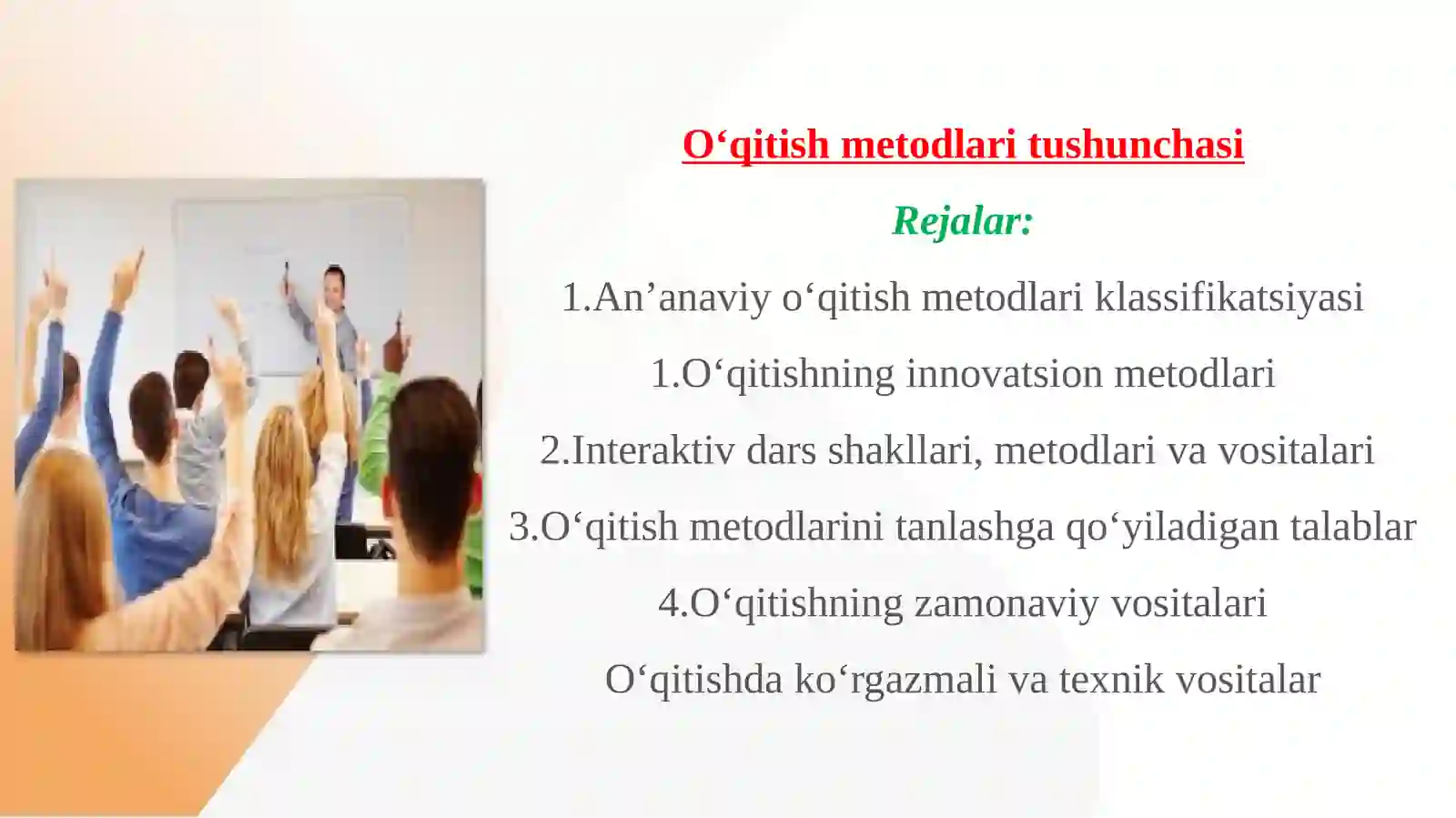 O‘qitish metodlari tushunchasi

Rejalar:

1.An’anaviy o‘qitish metodlari klassifikatsiyasi

1.O‘qitishning innovatsion metodlari

2.Interaktiv dars shakllari, metodlari va vositalari

3.O‘qitish metodlarini tanlashga qo‘yiladigan talablar

4.O‘qitishning zamonaviy vositalari

O‘qitishda ko‘rgazmali va texnik vositalar